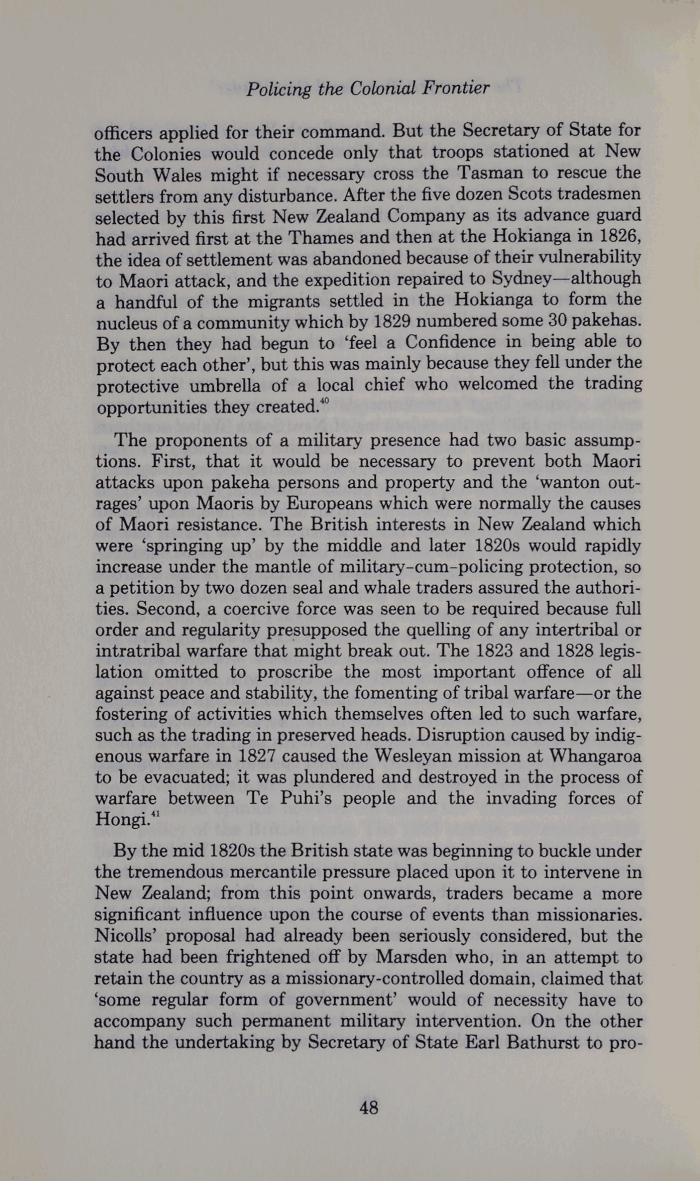 Policing the Colonial Frontier

officers applied for their command. But the Secretary of State for the Colonies would concede only that troops stationed at New South Wales might if necessary cross the Tasman to rescue the settlers from any disturbance. After the five dozen Scots tradesmen selected by this first New Zealand Company as its advance guard had arrived first at the Thames and then at the Hokianga in 1826, the idea of settlement was abandoned because of their vulnerability to Maori attack, and the expedition repaired to Sydney—although a handful of the migrants settled in the Hokianga to form the nucleus of a community which by 1829 numbered some 30 pakehas. By then they had begun to 'feel a Confidence in being able to protect each other', but this was mainly because they fell under the protective umbrella of a local chief who welcomed the trading opportunities they created.$^{40}$

The proponents of a military presence had two basic assumptions. First, that it would be necessary to prevent both Maori attacks upon pakeha persons and property and the 'wanton outrages' upon Maoris by Europeans which were normally the causes of Maori resistance. The British interests in New Zealand which were 'springing up' by the middle and later 1820s would rapidly increase under the mantle of military-cum-policing protection, so a petition by two dozen seal and whale traders assured the authorities. Second, a coercive force was seen to be required because full order and regularity presupposed the quelling of any intertribal or intratribal warfare that might break out. The 1823 and 1828 legislation omitted to proscribe the most important offence of all against peace and stability, the fomenting of tribal warfare—or the fostering of activities which themselves often led to such warfare, such as the trading in preserved heads. Disruption caused by indigenous warfare in 1827 caused the Wesleyan mission at Whangaroa to be evacuated; it was plundered and destroyed in the process of warfare between Te Puhi's people and the invading forces of Hongi.$^{41}$

By the mid 1820s the British state was beginning to buckle under the tremendous mercantile pressure placed upon it to intervene in New Zealand; from this point onwards, traders became a more significant influence upon the course of events than missionaries. Nicolls' proposal had already been seriously considered, but the state had been frightened off by Marsden who, in an attempt to retain the country as a missionary-controlled domain, claimed that 'some regular form of government' would of necessity have to accompany such permanent military intervention. On the other hand the undertaking by Secretary of State Earl Bathurst to pro-

48